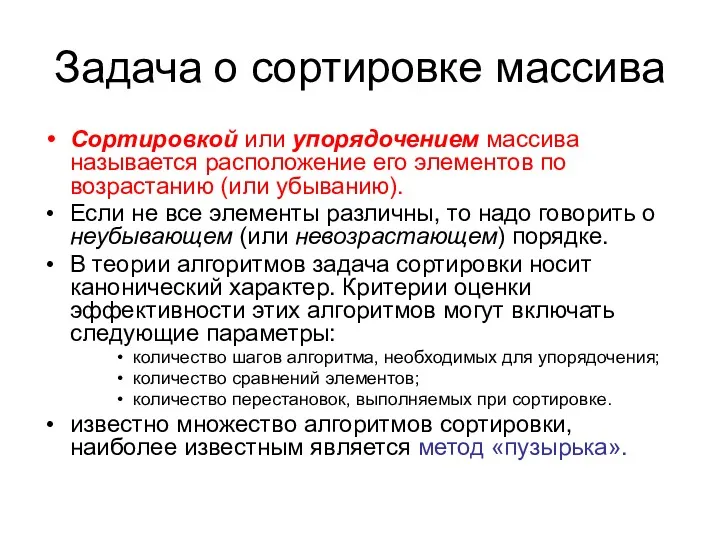 Задача о сортировке массива

• Сортировкой или упорядочением массива называется расположение его элементов по возрастанию (или убыванию).
• Если не все элементы различны, то надо говорить о неубывающем (или невозрастающем) порядке.
• В теории алгоритмов задача сортировки носит канонический характер. Критерии оценки эффективности этих алгоритмов могут включать следующие параметры:
  • количество шагов алгоритма, необходимых для упорядочения;
  • количество сравнений элементов;
  • количество перестановок, выполняемых при сортировке.
• известно множество алгоритмов сортировки, наиболее известным является метод «пузырька».